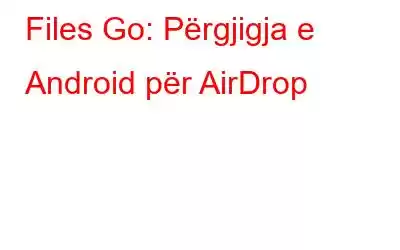 Files Go: Përgjigja e Android për AirDrop